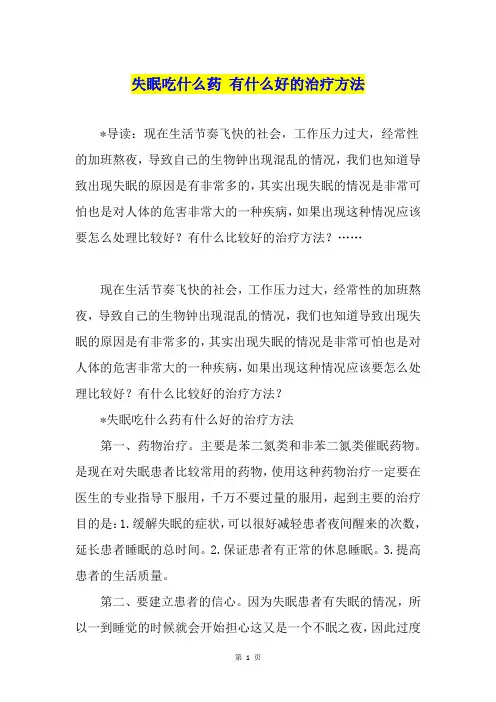 失眠吃什么药 有什么好的治疗方法

*导读：现在生活节奏飞快的社会，工作压力过大，经常性的加班熬夜，导致自己的生物钟出现混乱的情况，我们也知道导致出现失眠的原因是有非常多的，其实出现失眠的情况是非常可怕也是对人体的危害非常大的一种疾病，如果出现这种情况应该要怎么处理比较好？有什么比较好的治疗方法？……

现在生活节奏飞快的社会，工作压力过大，经常性的加班熬夜，导致自己的生物钟出现混乱的情况，我们也知道导致出现失眠的原因是有非常多的，其实出现失眠的情况是非常可怕也是对人体的危害非常大的一种疾病，如果出现这种情况应该要怎么处理比较好？有什么比较好的治疗方法？

*失眠吃什么药有什么好的治疗方法

第一、药物治疗。主要是苯二氮类和非苯二氮类催眠药物。是现在对失眠患者比较常用的药物，使用这种药物治疗一定要在医生的专业指导下服用，千万不要过量的服用，起到主要的治疗目的是：1.缓解失眠的症状，可以很好减轻患者夜间醒来的次数，延长患者睡眠的总时间。2.保证患者有正常的休息睡眠。3.提高患者的生活质量。

第二、要建立患者的信心。因为失眠患者有失眠的情况，所以一到睡觉的时候就会开始担心这又是一个不眠之夜，因此过度

第 1 页